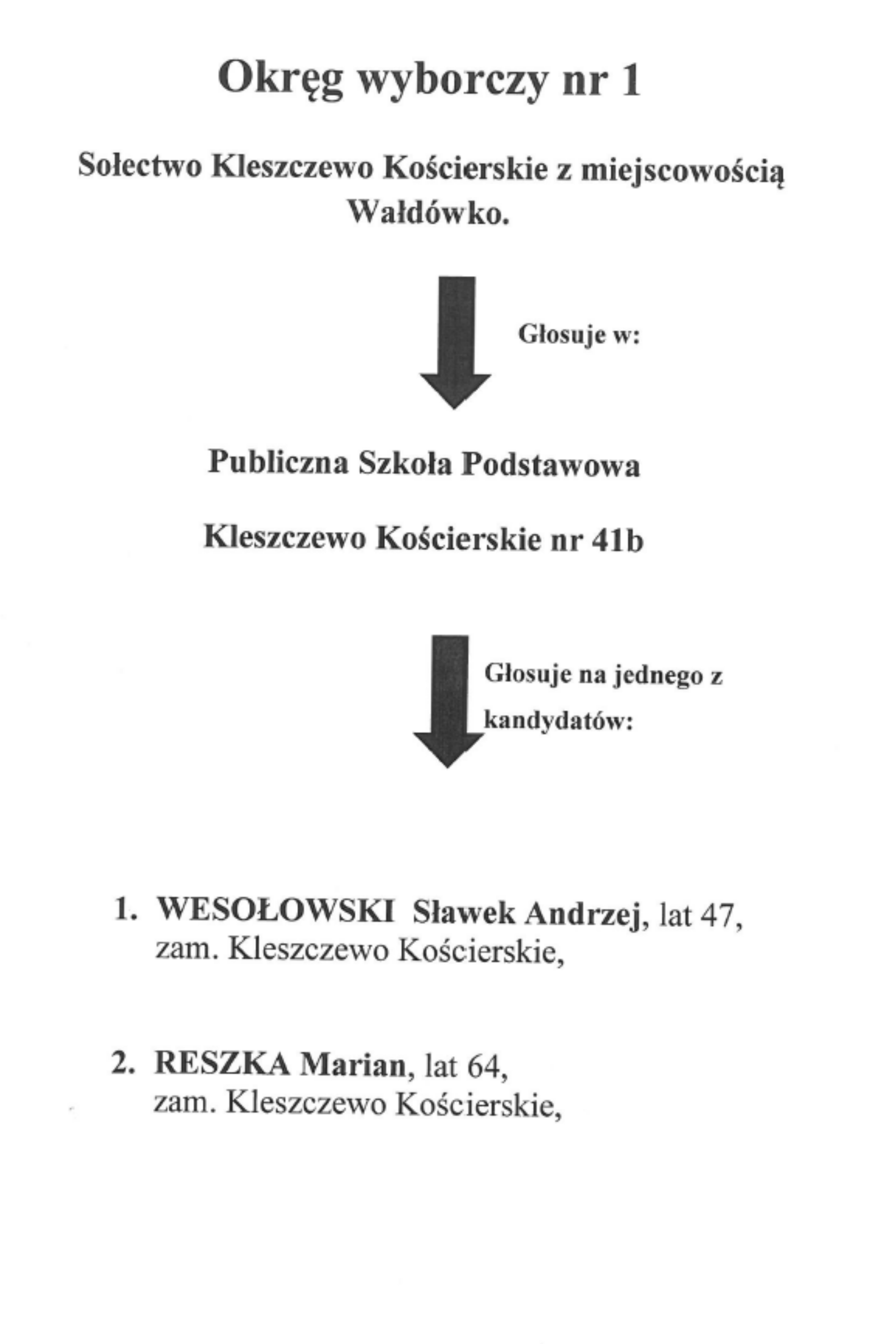 Okręg wyborczy nr 1

Sołectwo Kleszczewo Kościerskie z miejscowością Wałdówko.

Głosuje w:

Publiczna Szkoła Podstawowa

Kleszczewo Kościerskie nr 41b

Głosuje na jednego z kandydatów:

1. WESOŁOWSKI Sławek Andrzej, lat 47, zam. Kleszczewo Kościerskie,

2. RESZKA Marian, lat 64, zam. Kleszczewo Kościerskie,